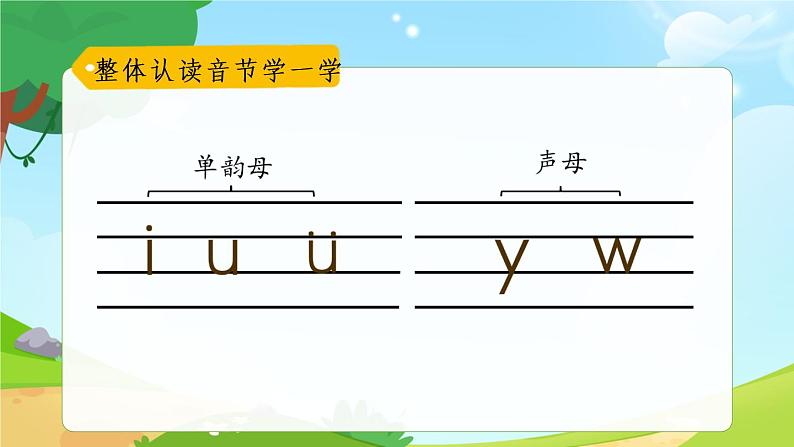 整体认读音节学一学

单韵母
i u ü

声母
y w